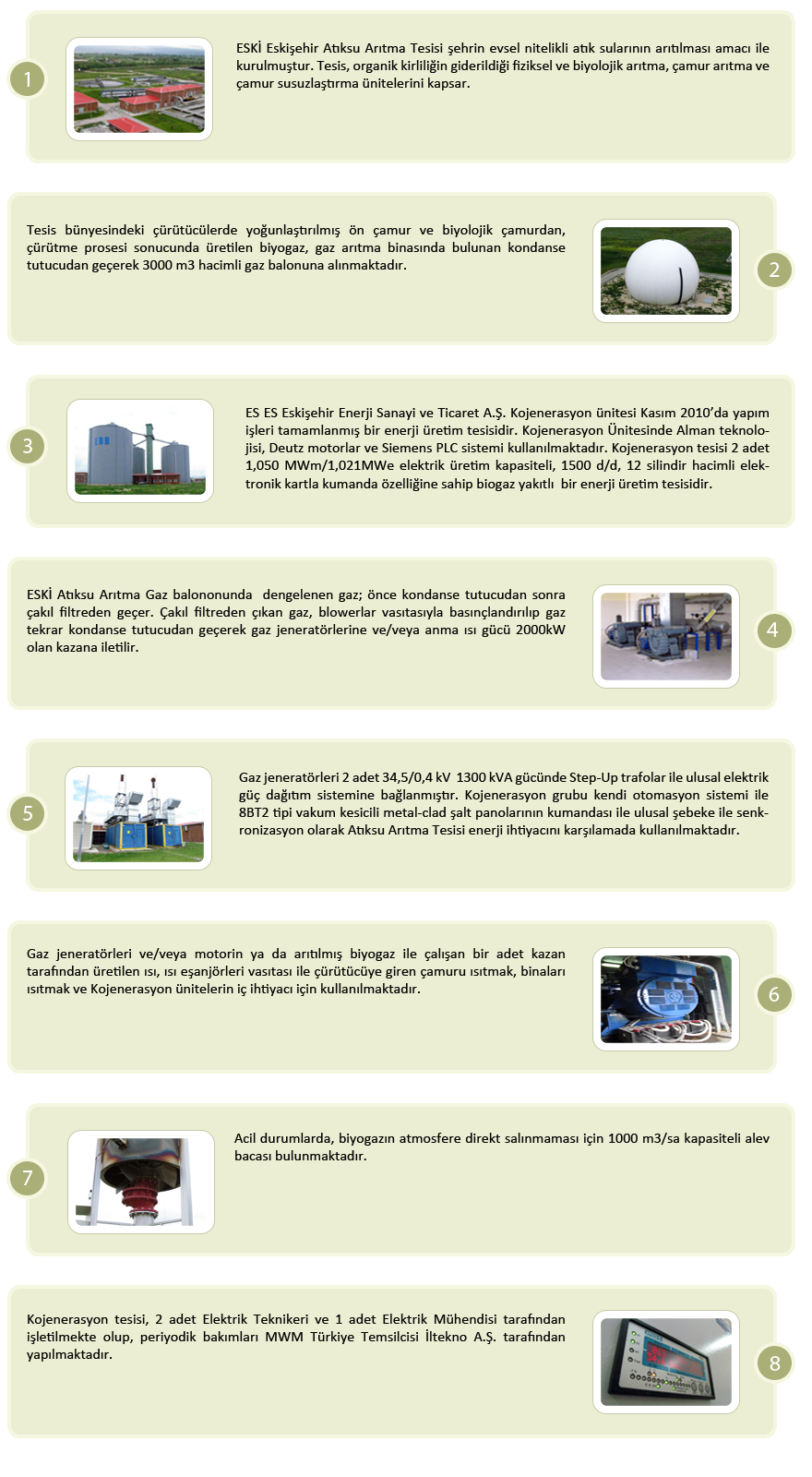 1

ESKİ Eskişehir Atıksu Arıtma Tesisi şehrin evsel nitelikli atık sularının arıtılması amacı ile kurulmuştur. Tesis, organik kirliliğin giderildiği fiziksel ve biyolojik arıtma, çamur arıtma ve çamur susuzlaştırma ünitelerini kapsar.

Tesis bünyesindeki çürütücülerde yoğunlaştırılmış ön çamur ve biyolojik çamurdan, çürütme prosesi sonucunda üretilen biyogaz, gaz arıtma binasında bulunan kondanse tutucudan geçerek 3000 m3 hacimli gaz balonuna alınmaktadır.

2

3

ES ES Eskişehir Enerji Sanayi ve Ticaret A.Ş. Kojenerasyon ünitesi Kasım 2010'da yapım işleri tamamlanmış bir enerji üretim tesisidir. Kojenerasyon Ünitesinde Alman teknolojisi, Deutz motorlar ve Siemens PLC sistemi kullanılmaktadır. Kojenerasyon tesisi 2 adet 1,050 MWm/1,021MWe elektrik üretim kapasiteli, 1500 d/d, 12 silindir hacimli elektronik kartla kumanda özelliğine sahip biogaz yakıtlı bir enerji üretim tesisidir.

ESKİ Atıksu Arıtma Gaz balononunda dengelenen gaz; önce kondanse tutucudan sonra çakıl filtreden geçer. Çakıl filtreden çıkan gaz, blowerlar vasıtasıyla basınçlandırılıp gaz tekrar kondanse tutucudan geçerek gaz jeneratörlerine ve/veya anma ısı gücü 2000kW olan kazana iletilir.

4

5

Gaz jeneratörleri 2 adet 34,5/0,4 kV 1300 kVA gücünde Step-Up trafolar ile ulusal elektrik güç dağıtım sistemine bağlanmıştır. Kojenerasyon grubu kendi otomasyon sistemi ile 8BT2 tipi vakum kesicili metal-clad şalt panolarının kumandası ile ulusal şebeke ile senkronizasyon olarak Atıksu Arıtma Tesisi enerji ihtiyacını karşılamada kullanılmaktadır.

Gaz jeneratörleri ve/veya motorin ya da arıtılmış biyogaz ile çalışan bir adet kazan tarafından üretilen ısı, ısı eşanjörleri vasıtası ile çürütücüye giren çamuru ısıtmak, binaları ısıtmak ve Kojenerasyon ünitelerin iç ihtiyacı için kullanılmaktadır.

6

7

Acil durumlarda, biyogazın atmosfere direkt salınmaması için 1000 m3/sa kapasiteli alev bacası bulunmaktadır.

Kojenerasyon tesisi, 2 adet Elektrik Teknikeri ve 1 adet Elektrik Mühendisi tarafından işletilmekte olup, periyodik bakımları MWM Türkiye Temsilcisi İltekno A.Ş. tarafından yapılmaktadır.

8